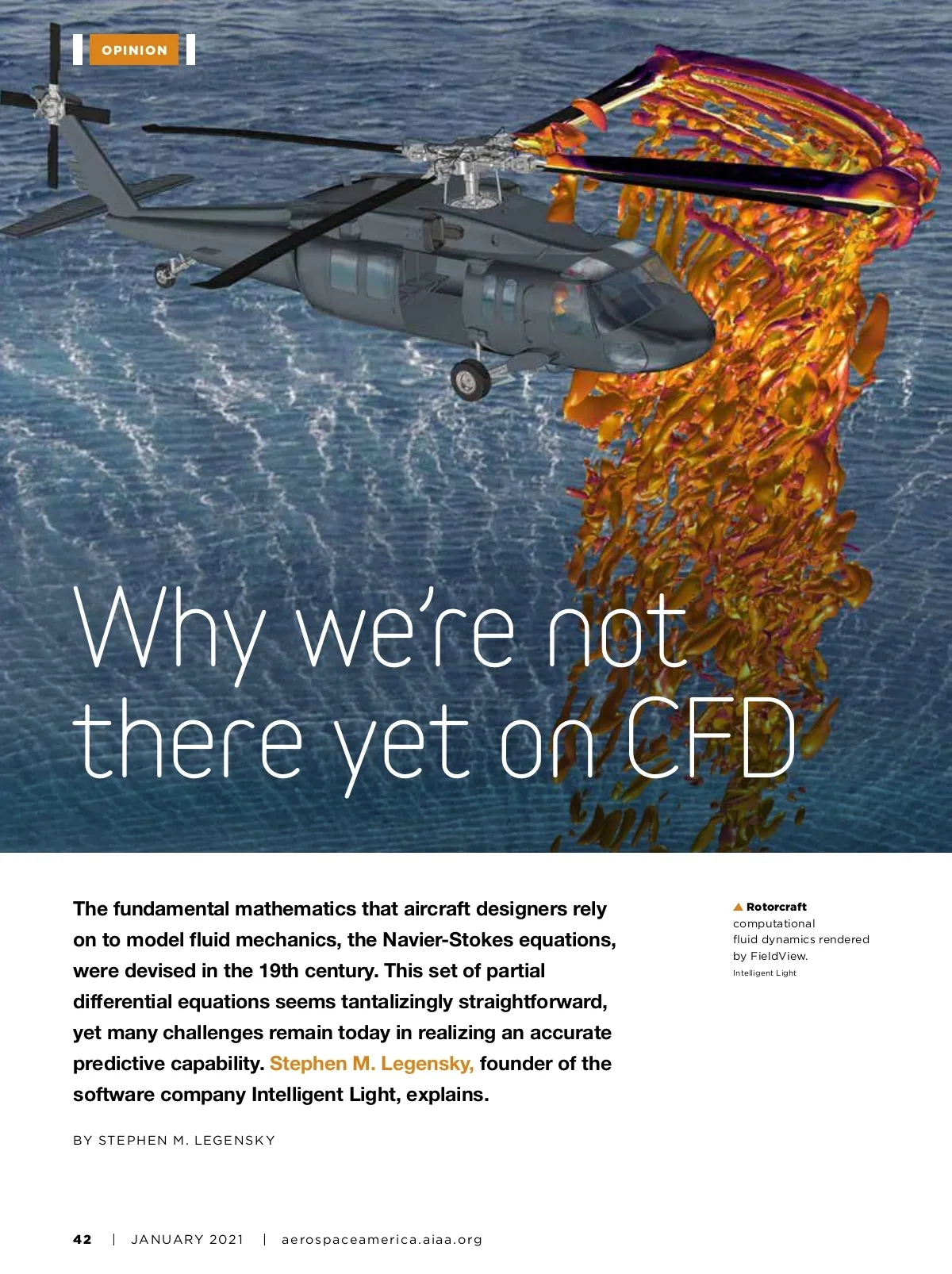 OPINION

Why we're not there yet on CFD

The fundamental mathematics that aircraft designers rely on to model fluid mechanics, the Navier-Stokes equations, were devised in the 19th century. This set of partial differential equations seems tantalizingly straightforward, yet many challenges remain today in realizing an accurate predictive capability. Stephen M. Legensky, founder of the software company Intelligent Light, explains.

BY STEPHEN M. LEGENSKY

▲ Rotorcraft computational fluid dynamics rendered by FieldView.
Intelligent Light

42 | JANUARY 2021 | aerospaceamerica.aiaa.org